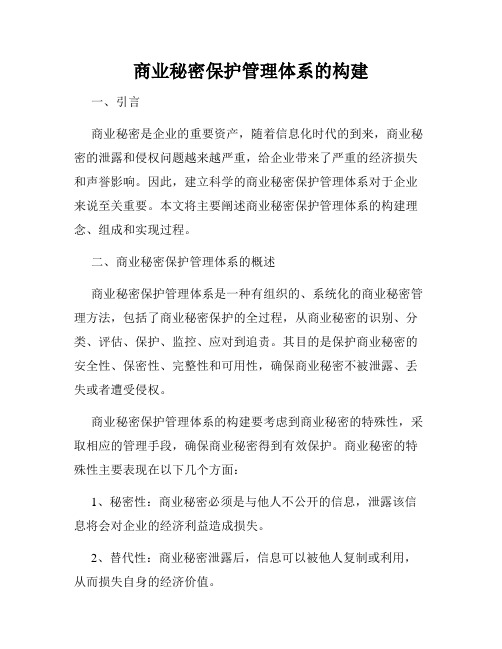 商业秘密保护管理体系的构建

一、引言

商业秘密是企业的重要资产，随着信息化时代的到来，商业秘密的泄露和侵权问题越来越严重，给企业带来了严重的经济损失和声誉影响。因此，建立科学的商业秘密保护管理体系对于企业来说至关重要。本文将主要阐述商业秘密保护管理体系的构建理念、组成和实现过程。

二、商业秘密保护管理体系的概述

商业秘密保护管理体系是一种有组织的、系统化的商业秘密管理方法，包括了商业秘密保护的全过程，从商业秘密的识别、分类、评估、保护、监控、应对到追责。其目的是保护商业秘密的安全性、保密性、完整性和可用性，确保商业秘密不被泄露、丢失或者遭受侵权。

商业秘密保护管理体系的构建要考虑到商业秘密的特殊性，采取相应的管理手段，确保商业秘密得到有效保护。商业秘密的特殊性主要表现在以下几个方面：

1、秘密性：商业秘密必须是与他人不公开的信息，泄露该信息将会对企业的经济利益造成损失。

2、替代性：商业秘密泄露后，信息可以被他人复制或利用，从而损失自身的经济价值。